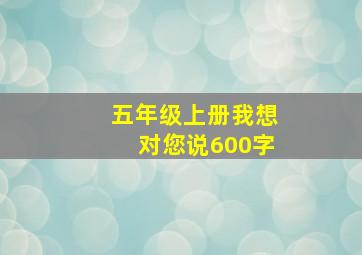 五年级上册我想对您说600字